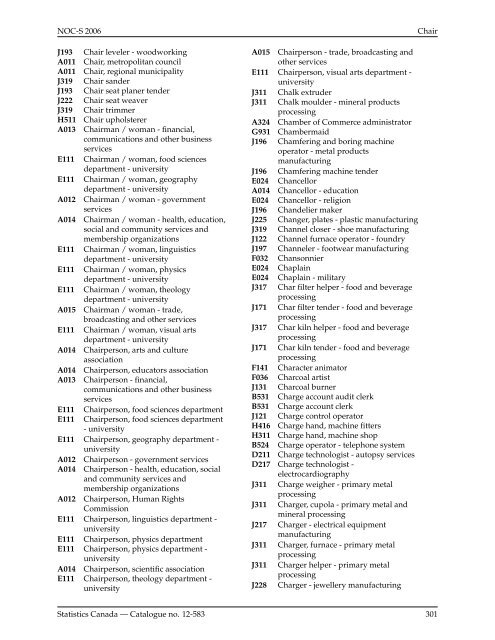 NOC-S 2006 Chair

J193 Chair leveler - woodworking
A011 Chair, metropolitan council
A011 Chair, regional municipality
J319 Chair sander
J193 Chair seat planer tender
J222 Chair seat weaver
J319 Chair trimmer
H511 Chair upholsterer
A013 Chairman / woman - financial, communications and other business services
E111 Chairman / woman, food sciences department - university
E111 Chairman / woman, geography department - university
A012 Chairman / woman - government services
A014 Chairman / woman - health, education, social and community services and membership organizations
E111 Chairman / woman, linguistics department - university
E111 Chairman / woman, physics department - university
E111 Chairman / woman, theology department - university
A015 Chairman / woman - trade, broadcasting and other services
E111 Chairman / woman, visual arts department - university
A014 Chairperson, arts and culture association
A014 Chairperson, educators association
A013 Chairperson - financial, communications and other business services
E111 Chairperson, food sciences department
E111 Chairperson, food sciences department - university
E111 Chairperson, geography department - university
A012 Chairperson - government services
A014 Chairperson - health, education, social and community services and membership organizations
A012 Chairperson, Human Rights Commission
E111 Chairperson, linguistics department - university
E111 Chairperson, physics department
E111 Chairperson, physics department - university
A014 Chairperson, scientific association
E111 Chairperson, theology department - university
A015 Chairperson - trade, broadcasting and other services
E111 Chairperson, visual arts department - university
J311 Chalk extruder
J311 Chalk moulder - mineral products processing
A324 Chamber of Commerce administrator
G931 Chambermaid
J196 Chamfering and boring machine operator - metal products manufacturing
J196 Chamfering machine tender
E024 Chancellor
A014 Chancellor - education
E024 Chancellor - religion
J196 Chandelier maker
J225 Changer, plates - plastic manufacturing
J319 Channel closer - shoe manufacturing
J122 Channel furnace operator - foundry
J197 Channeler - footwear manufacturing
F032 Chansonnier
E024 Chaplain
E024 Chaplain - military
J317 Char filter helper - food and beverage processing
J171 Char filter tender - food and beverage processing
J317 Char kiln helper - food and beverage processing
J171 Char kiln tender - food and beverage processing
F141 Character animator
F036 Charcoal artist
J131 Charcoal burner
B531 Charge account audit clerk
B531 Charge account clerk
J121 Charge control operator
H416 Charge hand, machine fitters
H311 Charge hand, machine shop
B524 Charge operator - telephone system
D211 Charge technologist - autopsy services
D217 Charge technologist - electrocardiography
J311 Charge weigher - primary metal processing
J311 Charger, cupola - primary metal and mineral processing
J217 Charger - electrical equipment manufacturing
J311 Charger, furnace - primary metal processing
J311 Charger helper - primary metal processing
J228 Charger - jewellery manufacturing

Statistics Canada — Catalogue no. 12-583 301